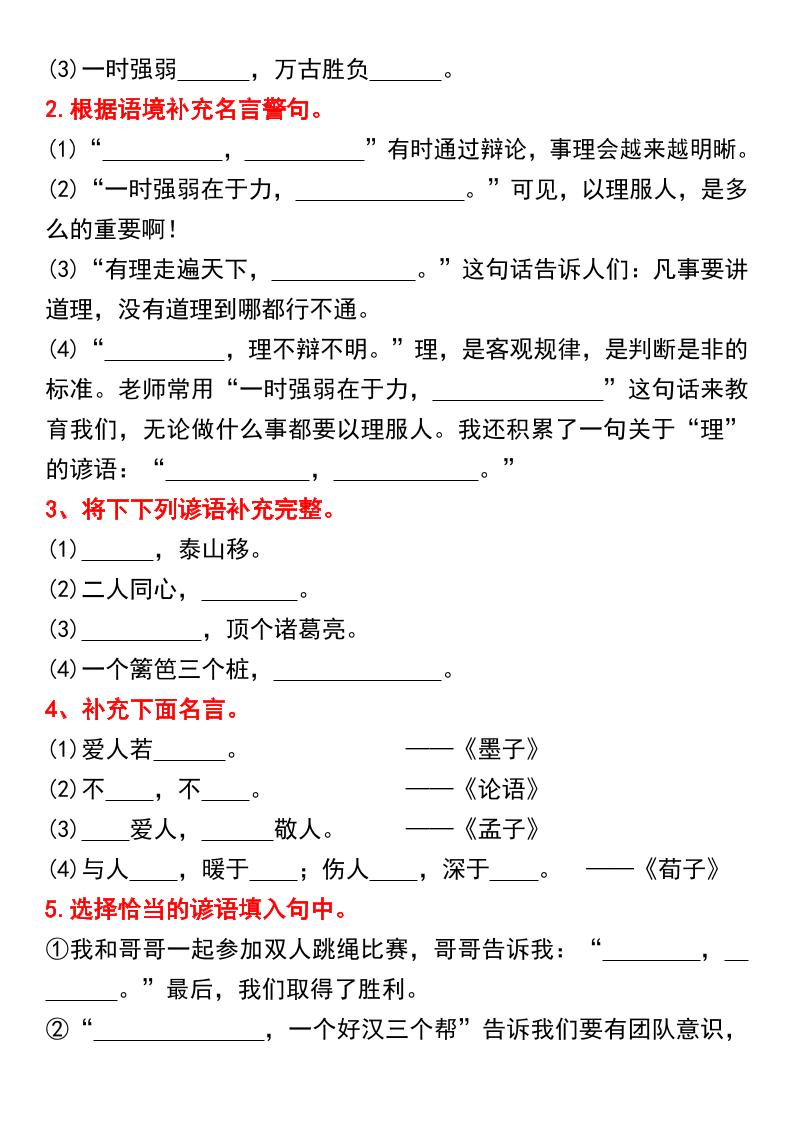 (3)一时强弱______，万古胜负______。

2.根据语境补充名言警句。

(1)“__________，__________”有时通过辩论，事理会越来越明晰。

(2)“一时强弱在于力，______________。”可见，以理服人，是多么的重要啊！

(3)“有理走遍天下，____________。”这句话告诉人们：凡事要讲道理，没有道理到哪都行不通。

(4)“__________，理不辩不明。”理，是客观规律，是判断是非的标准。老师常用“一时强弱在于力，______________”这句话来教育我们，无论做什么事都要以理服人。我还积累了一句关于“理”的谚语：“____________，____________。”

3、将下下列谚语补充完整。

(1)______，泰山移。

(2)二人同心，________。

(3)__________，顶个诸葛亮。

(4)一个篱笆三个桩，______________。

4、补充下面名言。

(1)爱人若______。　　——《墨子》

(2)不____，不____。　　——《论语》

(3)____爱人，______敬人。　　——《孟子》

(4)与人____，暖于____；伤人____，深于____。　　——《荀子》

5.选择恰当的谚语填入句中。

①我和哥哥一起参加双人跳绳比赛，哥哥告诉我：“________，________。”最后，我们取得了胜利。

②“______________，一个好汉三个帮”告诉我们要有团队意识，